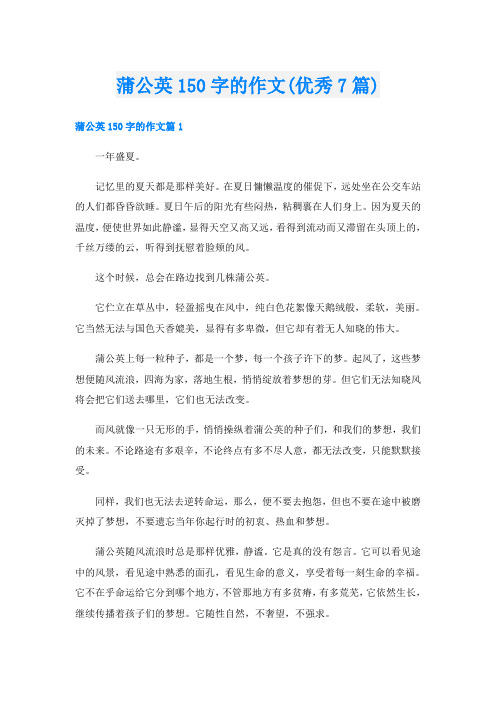 蒲公英150字的作文(优秀7篇)

蒲公英150字的作文篇1

一年盛夏。

记忆里的夏天都是那样美好。在夏日慵懒温度的催促下，远处坐在公交车站的人们都昏昏欲睡。夏日午后的阳光有些闷热，粘稠裹在人们身上。因为夏天的温度，便使世界如此静谧，显得天空又高又远，看得到流动而又滞留在头顶上的，千丝万缕的云，听得到抚慰着脸颊的风。

这个时候，总会在路边找到几株蒲公英。

它伫立在草丛中，轻盈摇曳在风中，纯白色花絮像天鹅绒般，柔软，美丽。它当然无法与国色天香媲美，显得有多卑微，但它却有着无人知晓的伟大。

蒲公英上每一粒种子，都是一个梦，每一个孩子许下的梦。起风了，这些梦想便随风流浪，四海为家，落地生根，悄悄绽放着梦想的芽。但它们无法知晓风将会把它们送去哪里，它们也无法改变。

而风就像一只无形的手，悄悄操纵着蒲公英的种子们，和我们的梦想，我们的未来。不论路途有多艰辛，不论终点有多不尽人意，都无法改变，只能默默接受。

同样，我们也无法去逆转命运，那么，便不要去抱怨，但也不要在途中被磨灭掉了梦想，不要遗忘当年你起行时的初衷、热血和梦想。

蒲公英随风流浪时总是那样优雅，静谧。它是真的没有怨言。它可以看见途中的风景，看见途中熟悉的面孔，看见生命的意义，享受着每一刻生命的幸福。它不在乎命运给它分到哪个地方，不管那地方有多贫瘠，有多荒芜，它依然生长，继续传播着孩子们的梦想。它随性自然，不奢望，不强求。